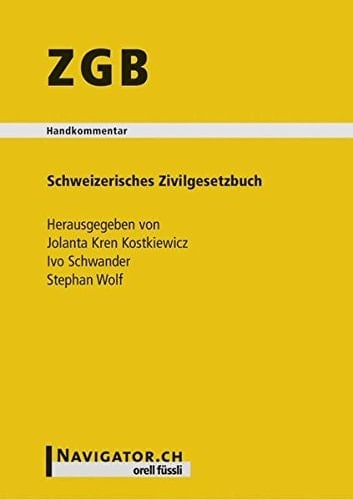 ZGB

Handkommentar

Schweizerisches Zivilgesetzbuch

Herausgegeben von
Jolanta Kren Kostkiewicz
Ivo Schwander
Stephan Wolf

NAVIGATOR.CH
orell füssli